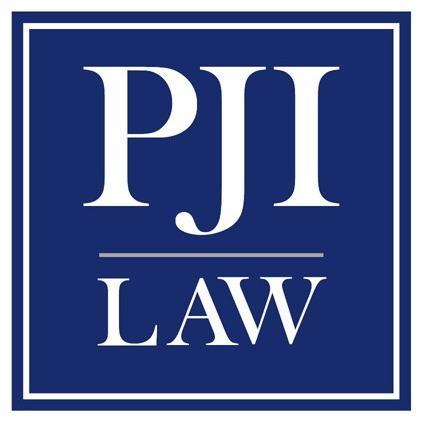 PJI

LAW